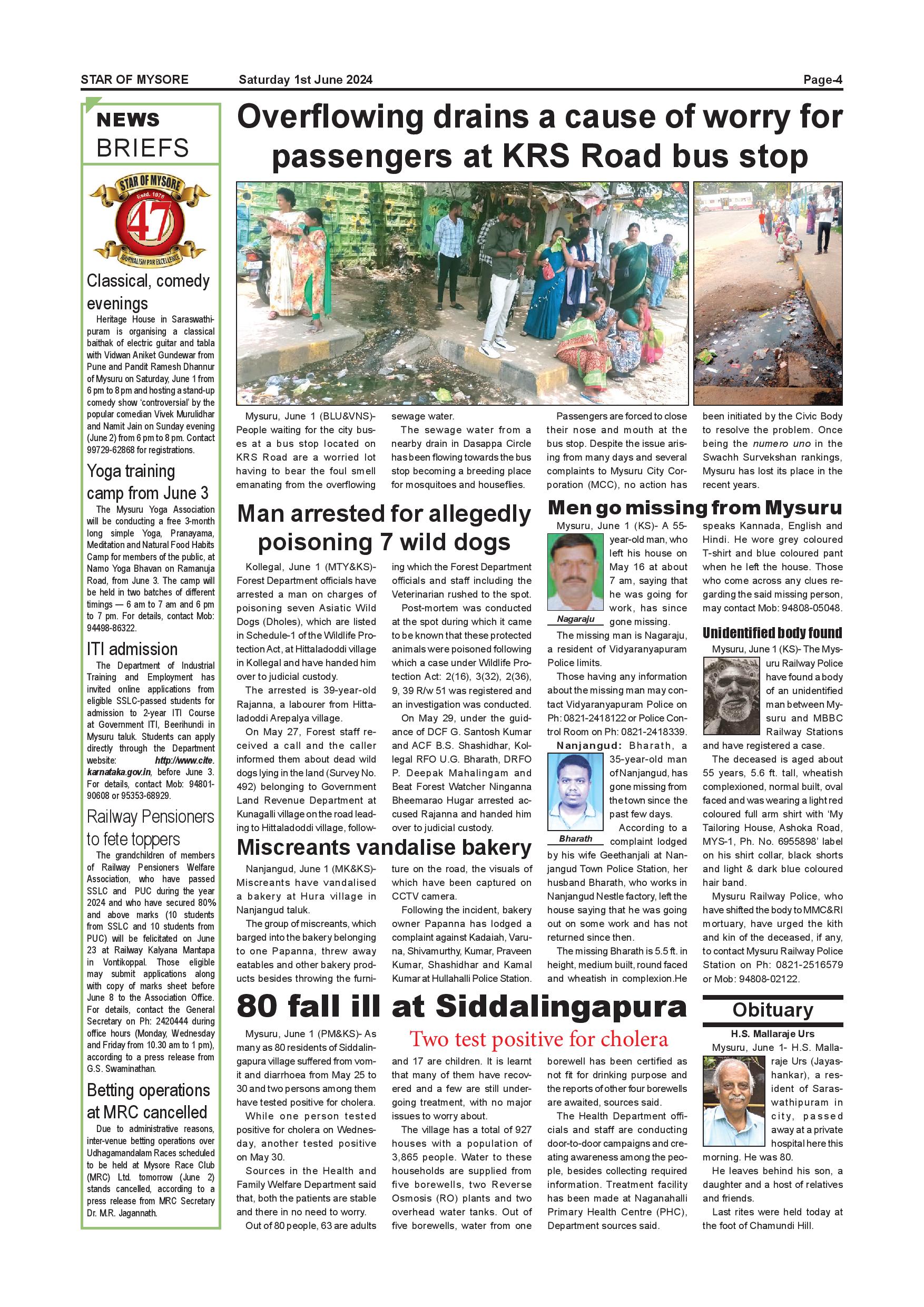 STAR OF MYSORE Saturday 1st June 2024 Page-4

NEWS BRIEFS

STAR OF MYSORE Estd. 1978 47 JOURNALISM PAR EXCELLENCE

Classical, comedy evenings

Heritage House in Saraswathipuram is organising a classical baithak of electric guitar and tabla with Vidwan Aniket Gundewar from Pune and Pandit Ramesh Dhannur of Mysuru on Saturday, June 1 from 6 pm to 8 pm and hosting a stand-up comedy show 'controversial' by the popular comedian Vivek Murulidhar and Namit Jain on Sunday evening (June 2) from 6 pm to 8 pm. Contact 99729-62868 for registrations.

Yoga training camp from June 3

The Mysuru Yoga Association will be conducting a free 3-month long simple Yoga, Pranayama, Meditation and Natural Food Habits Camp for members of the public, at Namo Yoga Bhavan on Ramanuja Road, from June 3. The camp will be held in two batches of different timings — 6 am to 7 am and 6 pm to 7 pm. For details, contact Mob: 94498-86322.

ITI admission

The Department of Industrial Training and Employment has invited online applications from eligible SSLC-passed students for admission to 2-year ITI Course at Government ITI, Beerihundi in Mysuru taluk. Students can apply directly through the Department website: http://www.cite.karnataka.gov.in, before June 3. For details, contact Mob: 94801-90608 or 95353-68929.

Railway Pensioners to fete toppers

The grandchildren of members of Railway Pensioners Welfare Association, who have passed SSLC and PUC during the year 2024 and who have secured 80% and above marks (10 students from SSLC and 10 students from PUC) will be felicitated on June 23 at Railway Kalyana Mantapa in Vontikoppal. Those eligible may submit applications along with copy of marks sheet before June 8 to the Association Office. For details, contact the General Secretary on Ph: 2420444 during office hours (Monday, Wednesday and Friday from 10.30 am to 1 pm), according to a press release from G.S. Swaminathan.

Betting operations at MRC cancelled

Due to administrative reasons, inter-venue betting operations over Udhagamandalam Races scheduled to be held at Mysore Race Club (MRC) Ltd. tomorrow (June 2) stands cancelled, according to a press release from MRC Secretary Dr. M.R. Jagannath.

Overflowing drains a cause of worry for passengers at KRS Road bus stop

Mysuru, June 1 (BLU&VNS)- People waiting for the city buses at a bus stop located on KRS Road are a worried lot having to bear the foul smell emanating from the overflowing sewage water.

The sewage water from a nearby drain in Dasappa Circle has been flowing towards the bus stop becoming a breeding place for mosquitoes and houseflies.

Passengers are forced to close their nose and mouth at the bus stop. Despite the issue arising from many days and several complaints to Mysuru City Corporation (MCC), no action has been initiated by the Civic Body to resolve the problem. Once being the numero uno in the Swachh Survekshan rankings, Mysuru has lost its place in the recent years.

Man arrested for allegedly poisoning 7 wild dogs

Kollegal, June 1 (MTY&KS)- Forest Department officials have arrested a man on charges of poisoning seven Asiatic Wild Dogs (Dholes), which are listed in Schedule-1 of the Wildlife Protection Act, at Hittaladoddi village in Kollegal and have handed him over to judicial custody.

The arrested is 39-year-old Rajanna, a labourer from Hittaladoddi Arepalya village.

On May 27, Forest staff received a call and the caller informed them about dead wild dogs lying in the land (Survey No. 492) belonging to Government Land Revenue Department at Kunagalli village on the road leading to Hittaladoddi village, following which the Forest Department officials and staff including the Veterinarian rushed to the spot.

Post-mortem was conducted at the spot during which it came to be known that these protected animals were poisoned following which a case under Wildlife Protection Act: 2(16), 3(32), 2(36), 9, 39 R/w 51 was registered and an investigation was conducted.

On May 29, under the guidance of DCF G. Santosh Kumar and ACF B.S. Shashidhar, Kollegal RFO U.G. Bharath, DRFO P. Deepak Mahalingam and Beat Forest Watcher Ninganna Bheemarao Hugar arrested accused Rajanna and handed him over to judicial custody.

Miscreants vandalise bakery

Nanjangud, June 1 (MK&KS)- Miscreants have vandalised a bakery at Hura village in Nanjangud taluk.

The group of miscreants, which barged into the bakery belonging to one Papanna, threw away eatables and other bakery products besides throwing the furniture on the road, the visuals of which have been captured on CCTV camera.

Following the incident, bakery owner Papanna has lodged a complaint against Kadaiah, Varuna, Shivamurthy, Kumar, Praveen Kumar, Shashidhar and Kamal Kumar at Hullahalli Police Station.

Men go missing from Mysuru

Mysuru, June 1 (KS)- A 55-year-old man, who left his house on May 16 at about 7 am, saying that he was going for work, has since gone missing.

Nagaraju

The missing man is Nagaraju, a resident of Vidyaranyapuram Police limits.

Those having any information about the missing man may contact Vidyaranyapuram Police on Ph: 0821-2418122 or Police Control Room on Ph: 0821-2418339.

Nanjangud: Bharath, a 35-year-old man of Nanjangud, has gone missing from the town since the past few days.

Bharath

According to a complaint lodged by his wife Geethanjali at Nanjangud Town Police Station, her husband Bharath, who works in Nanjangud Nestle factory, left the house saying that he was going out on some work and has not returned since then.

The missing Bharath is 5.5 ft. in height, medium built, round faced and wheatish in complexion.He speaks Kannada, English and Hindi. He wore grey coloured T-shirt and blue coloured pant when he left the house. Those who come across any clues regarding the said missing person, may contact Mob: 94808-05048.

Unidentified body found

Mysuru, June 1 (KS)- The Mysuru Railway Police have found a body of an unidentified man between Mysuru and MBBC Railway Stations and have registered a case.

The deceased is aged about 55 years, 5.6 ft. tall, wheatish complexioned, normal built, oval faced and was wearing a light red coloured full arm shirt with 'My Tailoring House, Ashoka Road, MYS-1, Ph. No. 6955898' label on his shirt collar, black shorts and light & dark blue coloured hair band.

Mysuru Railway Police, who have shifted the body to MMC&RI mortuary, have urged the kith and kin of the deceased, if any, to contact Mysuru Railway Police Station on Ph: 0821-2516579 or Mob: 94808-02122.

80 fall ill at Siddalingapura

Two test positive for cholera

Mysuru, June 1 (PM&KS)- As many as 80 residents of Siddalingapura village suffered from vomit and diarrhoea from May 25 to 30 and two persons among them have tested positive for cholera.

While one person tested positive for cholera on Wednesday, another tested positive on May 30.

Sources in the Health and Family Welfare Department said that, both the patients are stable and there in no need to worry.

Out of 80 people, 63 are adults and 17 are children. It is learnt that many of them have recovered and a few are still undergoing treatment, with no major issues to worry about.

The village has a total of 927 houses with a population of 3,865 people. Water to these households are supplied from five borewells, two Reverse Osmosis (RO) plants and two overhead water tanks. Out of five borewells, water from one borewell has been certified as not fit for drinking purpose and the reports of other four borewells are awaited, sources said.

The Health Department officials and staff are conducting door-to-door campaigns and creating awareness among the people, besides collecting required information. Treatment facility has been made at Naganahalli Primary Health Centre (PHC), Department sources said.

Obituary

H.S. Mallaraje Urs

Mysuru, June 1- H.S. Mallaraje Urs (Jayashankar), a resident of Saraswathipuram in city, passed away at a private hospital here this morning. He was 80.

He leaves behind his son, a daughter and a host of relatives and friends.

Last rites were held today at the foot of Chamundi Hill.